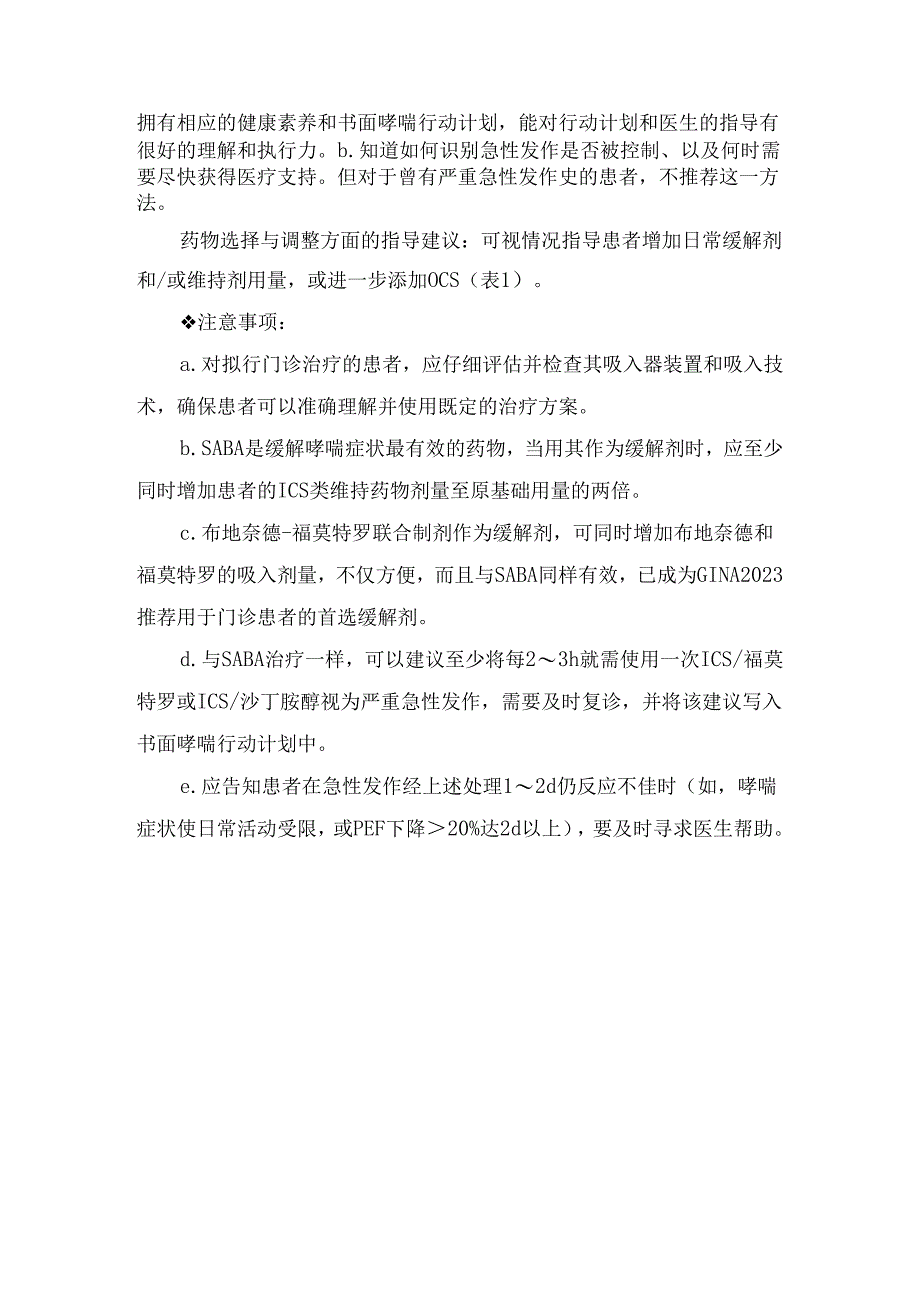 拥有相应的健康素养和书面哮喘行动计划，能对行动计划和医生的指导有很好的理解和执行力。b.知道如何识别急性发作是否被控制、以及何时需要尽快获得医疗支持。但对于曾有严重急性发作史的患者，不推荐这一方法。

药物选择与调整方面的指导建议：可视情况指导患者增加日常缓解剂和/或维持剂用量，或进一步添加OCS（表1）。

❖注意事项：

a.对拟行门诊治疗的患者，应仔细评估并检查其吸入器装置和吸入技术，确保患者可以准确理解并使用既定的治疗方案。

b.SABA是缓解哮喘症状最有效的药物，当用其作为缓解剂时，应至少同时增加患者的ICS类维持药物剂量至原基础用量的两倍。

c.布地奈德-福莫特罗联合制剂作为缓解剂，可同时增加布地奈德和福莫特罗的吸入剂量，不仅方便，而且与SABA同样有效，已成为GINA2023推荐用于门诊患者的首选缓解剂。

d.与SABA治疗一样，可以建议至少将每2～3h就需使用一次ICS/福莫特罗或ICS/沙丁胺醇视为严重急性发作，需要及时复诊，并将该建议写入书面哮喘行动计划中。

e.应告知患者在急性发作经上述处理1～2d仍反应不佳时（如，哮喘症状使日常活动受限，或PEF下降＞20%达2d以上），要及时寻求医生帮助。